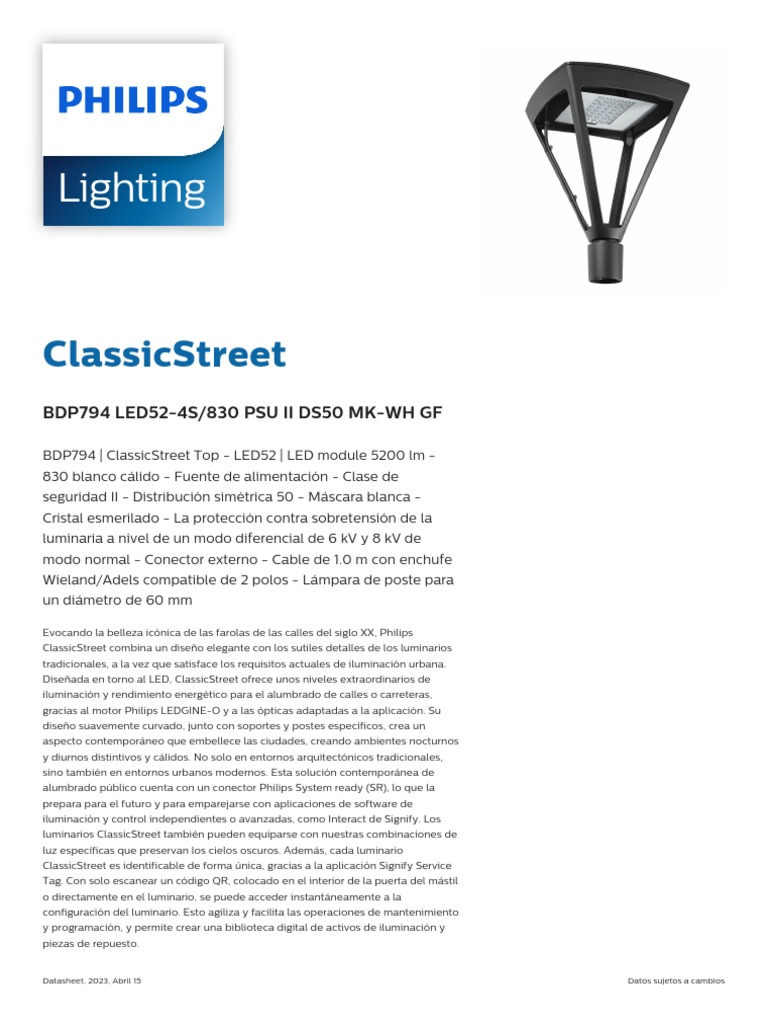 PHILIPS
Lighting

ClassicStreet

BDP794 LED52-4S/830 PSU II DS50 MK-WH GF

BDP794 | ClassicStreet Top - LED52 | LED module 5200 lm - 830 blanco cálido - Fuente de alimentación - Clase de seguridad II - Distribución simétrica 50 - Máscara blanca - Cristal esmerilado - La protección contra sobretensión de la luminaria a nivel de un modo diferencial de 6 kV y 8 kV de modo normal - Conector externo - Cable de 1.0 m con enchufe Wieland/Adels compatible de 2 polos - Lámpara de poste para un diámetro de 60 mm

Evocando la belleza icónica de las farolas de las calles del siglo XX, Philips ClassicStreet combina un diseño elegante con los sutiles detalles de los luminarios tradicionales, a la vez que satisface los requisitos actuales de iluminación urbana. Diseñada en torno al LED, ClassicStreet ofrece unos niveles extraordinarios de iluminación y rendimiento energético para el alumbrado de calles o carreteras, gracias al motor Philips LEDGINE-O y a las ópticas adaptadas a la aplicación. Su diseño suavemente curvado, junto con soportes y postes específicos, crea un aspecto contemporáneo que embellece las ciudades, creando ambientes nocturnos y diurnos distintivos y cálidos. No solo en entornos arquitectónicos tradicionales, sino también en entornos urbanos modernos. Esta solución contemporánea de alumbrado público cuenta con un conector Philips System ready (SR), lo que la prepara para el futuro y para emparejarse con aplicaciones de software de iluminación y control independientes o avanzadas, como Interact de Signify. Los luminarios ClassicStreet también pueden equiparse con nuestras combinaciones de luz específicas que preservan los cielos oscuros. Además, cada luminario ClassicStreet es identificable de forma única, gracias a la aplicación Signify Service Tag. Con solo escanear un código QR, colocado en el interior de la puerta del mástil o directamente en el luminario, se puede acceder instantáneamente a la configuración del luminario. Esto agiliza y facilita las operaciones de mantenimiento y programación, y permite crear una biblioteca digital de activos de iluminación y piezas de repuesto.

Datasheet, 2023, Abril 15

Datos sujetos a cambios